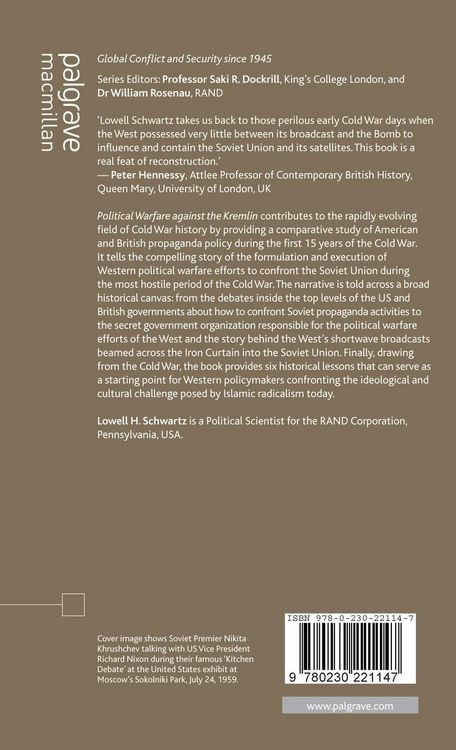 palgrave macmillan

Global Conflict and Security since 1945

Series Editors: Professor Saki R. Dockrill, King's College London, and Dr William Rosenau, RAND

'Lowell Schwartz takes us back to those perilous early Cold War days when the West possessed very little between its broadcast and the Bomb to influence and contain the Soviet Union and its satellites. This book is a real feat of reconstruction.'
— Peter Hennessy, Attlee Professor of Contemporary British History, Queen Mary, University of London, UK

Political Warfare against the Kremlin contributes to the rapidly evolving field of Cold War history by providing a comparative study of American and British propaganda policy during the first 15 years of the Cold War. It tells the compelling story of the formulation and execution of Western political warfare efforts to confront the Soviet Union during the most hostile period of the Cold War. The narrative is told across a broad historical canvas: from the debates inside the top levels of the US and British governments about how to confront Soviet propaganda activities to the secret government organization responsible for the political warfare efforts of the West and the story behind the West's shortwave broadcasts beamed across the Iron Curtain into the Soviet Union. Finally, drawing from the Cold War, the book provides six historical lessons that can serve as a starting point for Western policymakers confronting the ideological and cultural challenge posed by Islamic radicalism today.

Lowell H. Schwartz is a Political Scientist for the RAND Corporation, Pennsylvania, USA.

Cover image shows Soviet Premier Nikita Khrushchev talking with US Vice President Richard Nixon during their famous 'Kitchen Debate' at the United States exhibit at Moscow's Sokolniki Park, July 24, 1959.

ISBN 978-0-230-22114-7

9 780230 221147

www.palgrave.com